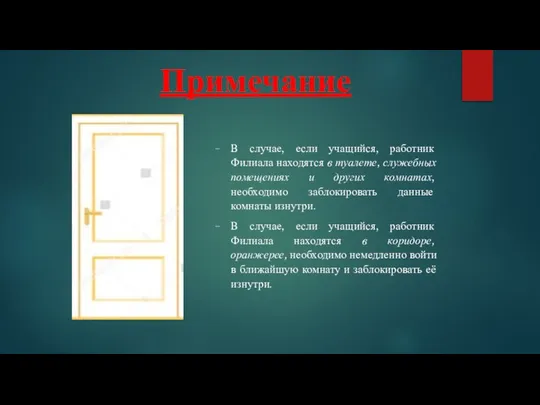 Примечание

- В случае, если учащийся, работник Филиала находятся в туалете, служебных помещениях и других комнатах, необходимо заблокировать данные комнаты изнутри.

- В случае, если учащийся, работник Филиала находятся в коридоре, оранжерее, необходимо немедленно войти в ближайшую комнату и заблокировать её изнутри.